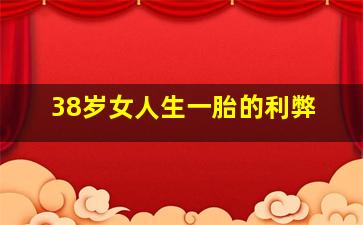 38岁女人生一胎的利弊